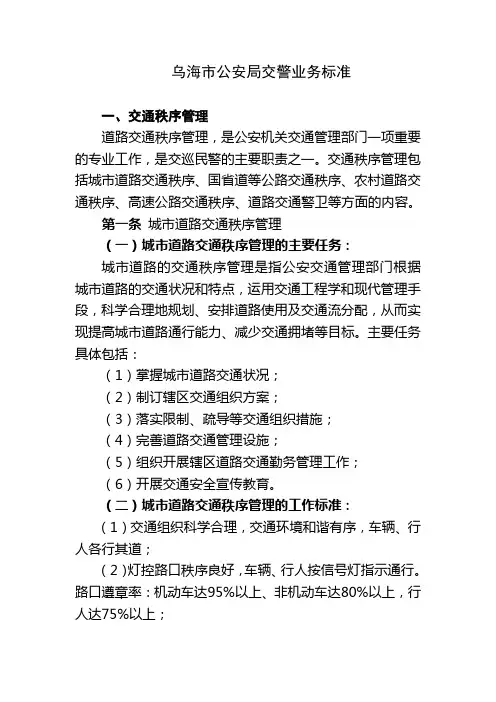 乌海市公安局交警业务标准

一、交通秩序管理

道路交通秩序管理，是公安机关交通管理部门一项重要的专业工作，是交巡民警的主要职责之一。交通秩序管理包括城市道路交通秩序、国省道等公路交通秩序、农村道路交通秩序、高速公路交通秩序、道路交通警卫等方面的内容。

第一条 城市道路交通秩序管理

（一）城市道路交通秩序管理的主要任务：

城市道路的交通秩序管理是指公安交通管理部门根据城市道路的交通状况和特点，运用交通工程学和现代管理手段，科学合理地规划、安排道路使用及交通流分配，从而实现提高城市道路通行能力、减少交通拥堵等目标。主要任务具体包括：

（1）掌握城市道路交通状况；

（2）制订辖区交通组织方案；

（3）落实限制、疏导等交通组织措施；

（4）完善道路交通管理设施；

（5）组织开展辖区道路交通勤务管理工作；

（6）开展交通安全宣传教育。

（二）城市道路交通秩序管理的工作标准：

（1）交通组织科学合理，交通环境和谐有序，车辆、行人各行其道；

（2）灯控路口秩序良好，车辆、行人按信号灯指示通行。路口遵章率：机动车达95%以上、非机动车达80%以上，行人达75%以上；